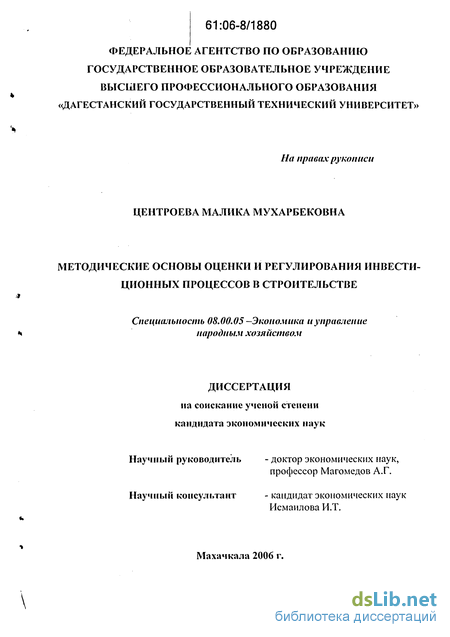 61:06-8/1880

ФЕДЕРАЛЬНОЕ АГЕНТСТВО ПО ОБРАЗОВАНИЮ
ГОСУДАРСТВЕННОЕ ОБРАЗОВАТЕЛЬНОЕ УЧРЕЖДЕНИЕ
ВЫСШЕГО ПРОФЕССИОНАЛЬНОГО ОБРАЗОВАНИЯ
«ДАГЕСТАНСКИЙ ГОСУДАРСТВЕННЫЙ ТЕХНИЧЕСКИЙ УНИВЕРСИТЕТ»

На правах рукописи

ЦЕНТРОЕВА МАЛИКА МУХАРБЕКОВНА

МЕТОДИЧЕСКИЕ ОСНОВЫ ОЦЕНКИ И РЕГУЛИРОВАНИЯ ИНВЕСТИЦИОННЫХ ПРОЦЕССОВ В СТРОИТЕЛЬСТВЕ

Специальность 08.00.05 –Экономика и управление народным хозяйством

ДИССЕРТАЦИЯ
на соискание ученой степени
кандидата экономических наук

Научный руководитель - доктор экономических наук, профессор Магомедов А.Г.

Научный консультант - кандидат экономических наук Исмаилова И.Т.

Махачкала 2006 г.

dsLib.net
библиотека диссертаций